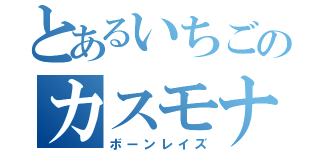 とあるいちごの
カスモナ
ボーンレイズ